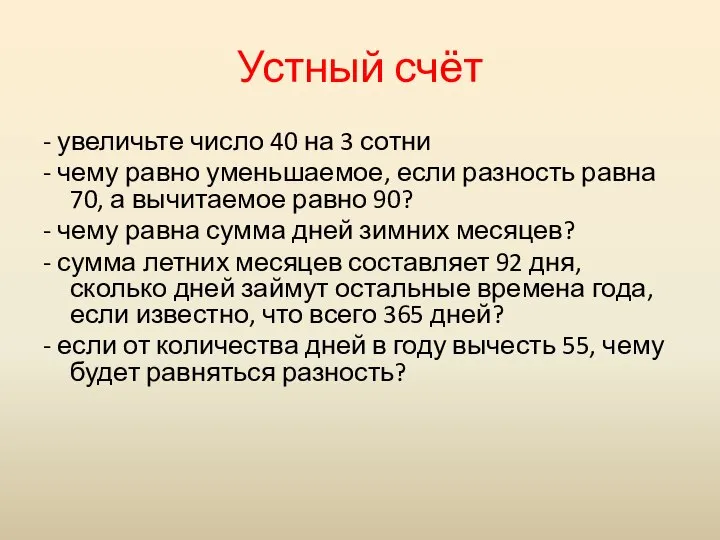 Устный счёт

- увеличьте число 40 на 3 сотни

- чему равно уменьшаемое, если разность равна 70, а вычитаемое равно 90?

- чему равна сумма дней зимних месяцев?

- сумма летних месяцев составляет 92 дня, сколько дней займут остальные времена года, если известно, что всего 365 дней?

- если от количества дней в году вычесть 55, чему будет равняться разность?